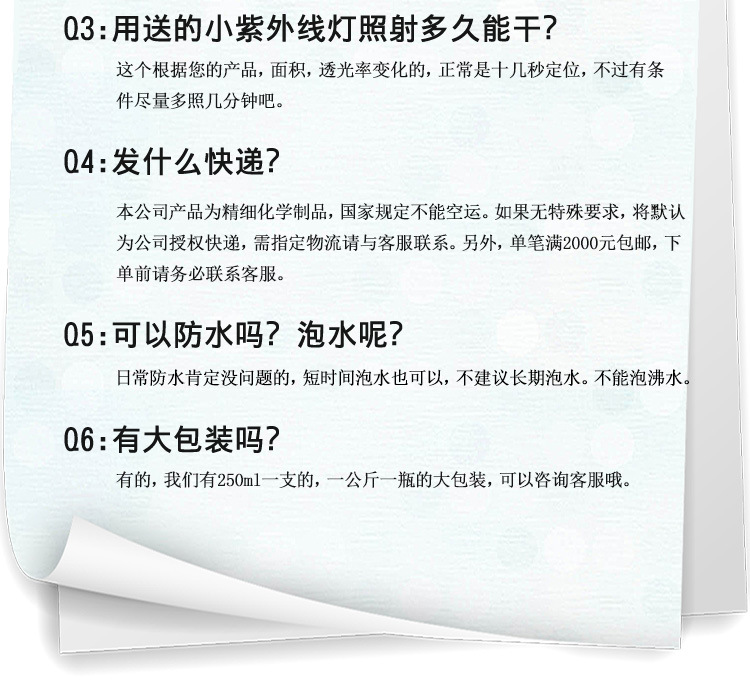 Q3:用送的小紫外线灯照射多久能干?

这个根据您的产品，面积，透光率变化的，正常是十几秒定位，不过有条件尽量多照几分钟吧。

Q4:发什么快递?

本公司产品为精细化学制品，国家规定不能空运。如果无特殊要求，将默认为公司授权快递，需指定物流请与客服联系。另外，单笔满2000元包邮，下单前请务必联系客服。

Q5:可以防水吗?泡水呢?

日常防水肯定没问题的，短时间泡水也可以，不建议长期泡水。不能泡沸水。

Q6:有大包装吗?

有的，我们有250ml一支的，一公斤一瓶的大包装，可以咨询客服哦。